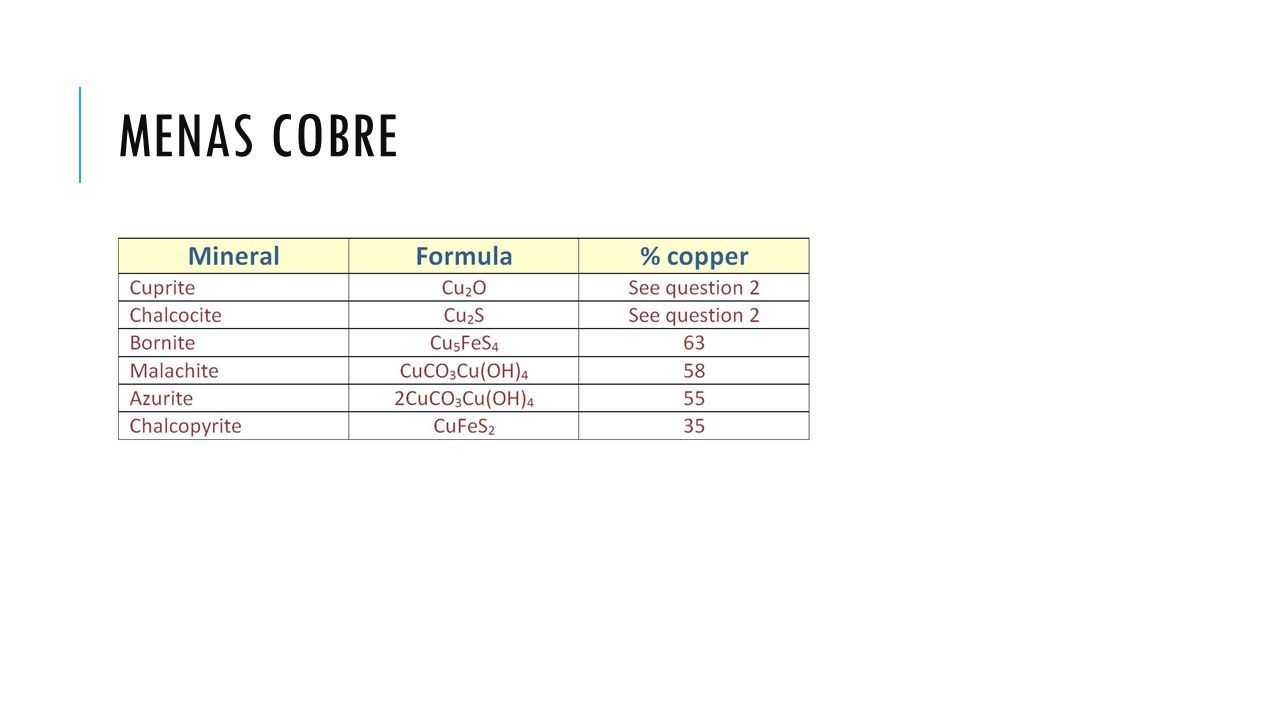 MENAS COBRE

| Mineral | Formula | % copper |
|---|---|---|
| Cuprite | $Cu_2O$ | See question 2 |
| Chalcocite | $Cu_2S$ | See question 2 |
| Bornite | $Cu_5FeS_4$ | 63 |
| Malachite | $CuCO_3Cu(OH)_4$ | 58 |
| Azurite | $2CuCO_3Cu(OH)_4$ | 55 |
| Chalcopyrite | $CuFeS_2$ | 35 |